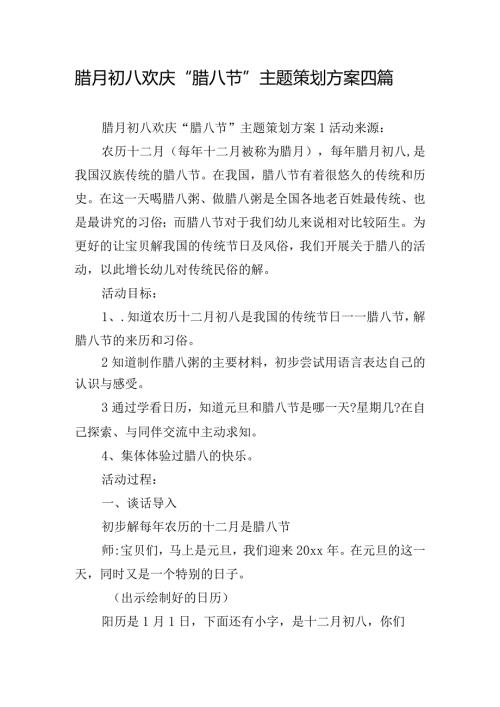 腊月初八欢庆“腊八节”主题策划方案四篇

腊月初八欢庆“腊八节”主题策划方案1活动来源：

农历十二月（每年十二月被称为腊月），每年腊月初八，是我国汉族传统的腊八节。在我国，腊八节有着很悠久的传统和历史。在这一天喝腊八粥、做腊八粥是全国各地老百姓最传统、也是最讲究的习俗；而腊八节对于我们幼儿来说相对比较陌生。为更好的让宝贝解我国的传统节日及风俗，我们开展关于腊八的活动，以此增长幼儿对传统民俗的解。

活动目标：

1、.知道农历十二月初八是我国的传统节日一一腊八节，解腊八节的来历和习俗。

2知道制作腊八粥的主要材料，初步尝试用语言表达自己的认识与感受。

3通过学看日历，知道元旦和腊八节是哪一天?星期几?在自己探索、与同伴交流中主动求知。

4、集体体验过腊八的快乐。

活动过程：

一、谈话导入

初步解每年农历的十二月是腊八节

师:宝贝们，马上是元旦，我们迎来20xx年。在元旦的这一天，同时又是一个特别的日子。

（出示绘制好的日历）

阳历是1月1日，下面还有小字，是十二月初八，你们